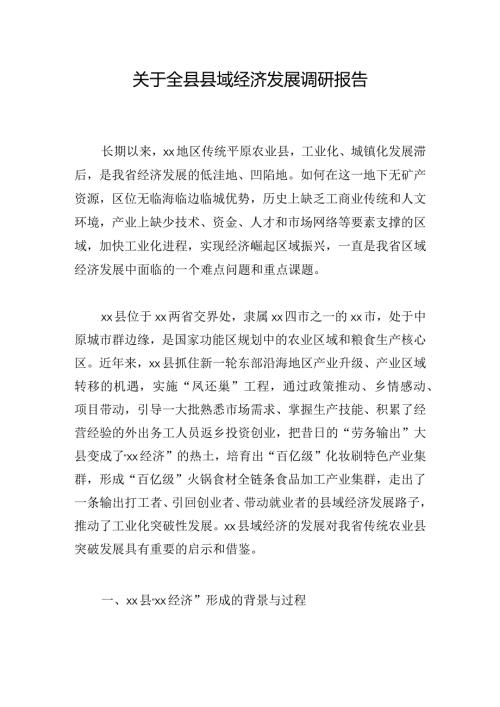 关于全县县域经济发展调研报告

长期以来，xx地区传统平原农业县，工业化、城镇化发展滞后，是我省经济发展的低洼地、凹陷地。如何在这一地下无矿产资源，区位无临海临边临城优势，历史上缺乏工商业传统和人文环境，产业上缺少技术、资金、人才和市场网络等要素支撑的区域，加快工业化进程，实现经济崛起区域振兴，一直是我省区域经济发展中面临的一个难点问题和重点课题。

xx县位于xx两省交界处，隶属xx四市之一的xx市，处于中原城市群边缘，是国家功能区规划中的农业区域和粮食生产核心区。近年来，xx县抓住新一轮东部沿海地区产业升级、产业区域转移的机遇，实施“凤还巢”工程，通过政策推动、乡情感动、项目带动，引导一大批熟悉市场需求、掌握生产技能、积累了经营经验的外出务工人员返乡投资创业，把昔日的“劳务输出”大县变成了“xx经济”的热土，培育出“百亿级”化妆刷特色产业集群，形成“百亿级”火锅食材全链条食品加工产业集群，走出了一条输出打工者、引回创业者、带动就业者的县域经济发展路子，推动了工业化突破性发展。xx县域经济的发展对我省传统农业县突破发展具有重要的启示和借鉴。

一、xx县“xx经济”形成的背景与过程